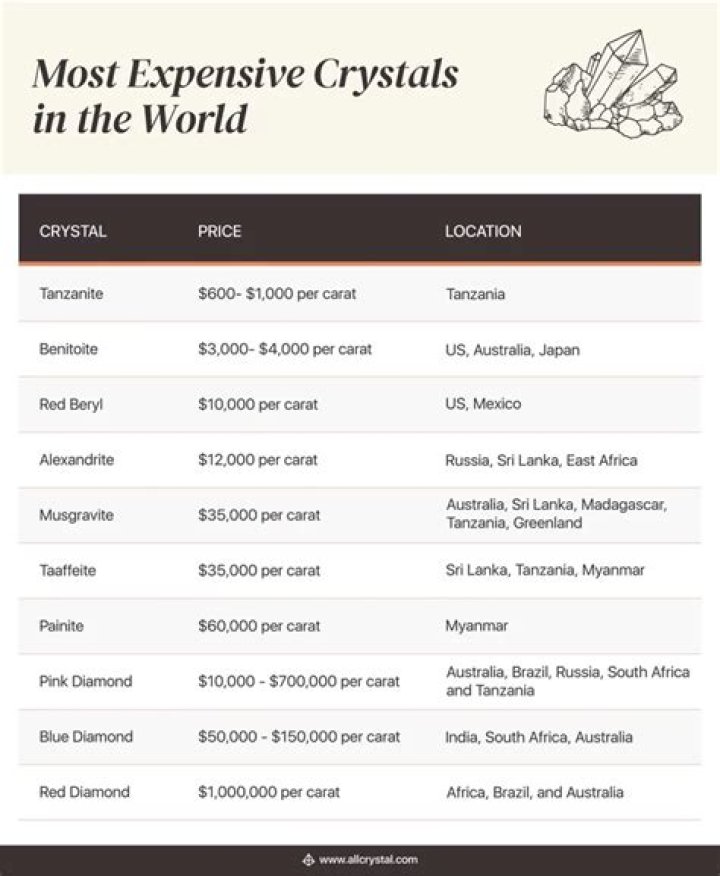 Most Expensive Crystals in the World

| CRYSTAL | PRICE | LOCATION |
|---|---|---|
| Tanzanite | \$600- \$1,000 per carat | Tanzania |
| Benitoite | \$3,000- \$4,000 per carat | US, Australia, Japan |
| Red Beryl | \$10,000 per carat | US, Mexico |
| Alexandrite | \$12,000 per carat | Russia, Sri Lanka, East Africa |
| Musgravite | \$35,000 per carat | Australia, Sri Lanka, Madagascar, Tanzania, Greenland |
| Taaffeite | \$35,000 per carat | Sri Lanka, Tanzania, Myanmar |
| Painite | \$60,000 per carat | Myanmar |
| Pink Diamond | \$10,000 - \$700,000 per carat | Australia, Brazil, Russia, South Africa and Tanzania |
| Blue Diamond | \$50,000 - \$150,000 per carat | India, South Africa, Australia |
| Red Diamond | \$1,000,000 per carat | Africa, Brazil, and Australia |

www.allcrystal.com